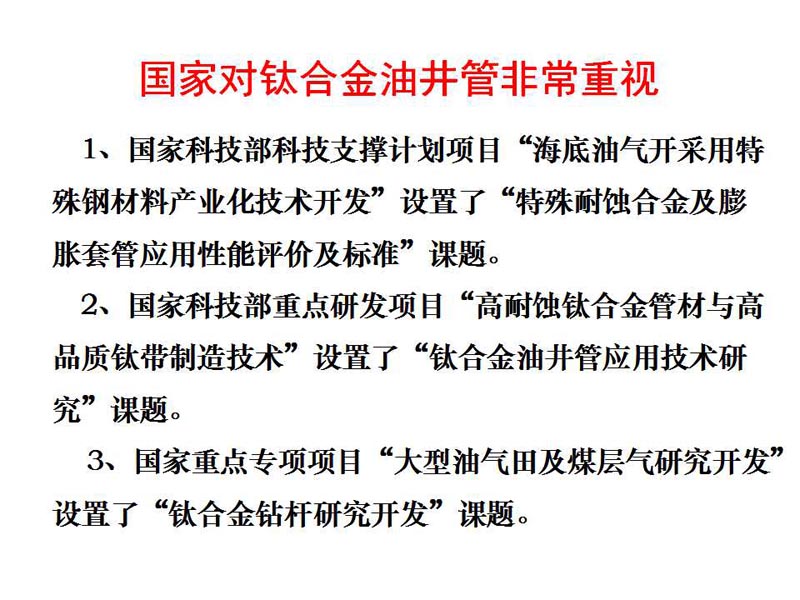 国家对钛合金油井管非常重视

1、国家科技部科技支撑计划项目“海底油气开采用特殊钢材料产业化技术开发”设置了“特殊耐蚀合金及膨胀套管应用性能评价及标准”课题。

2、国家科技部重点研发项目“高耐蚀钛合金管材与高品质钛带制造技术”设置了“钛合金油井管应用技术研究”课题。

3、国家重点专项项目“大型油气田及煤层气研究开发”设置了“钛合金钻杆研究开发”课题。